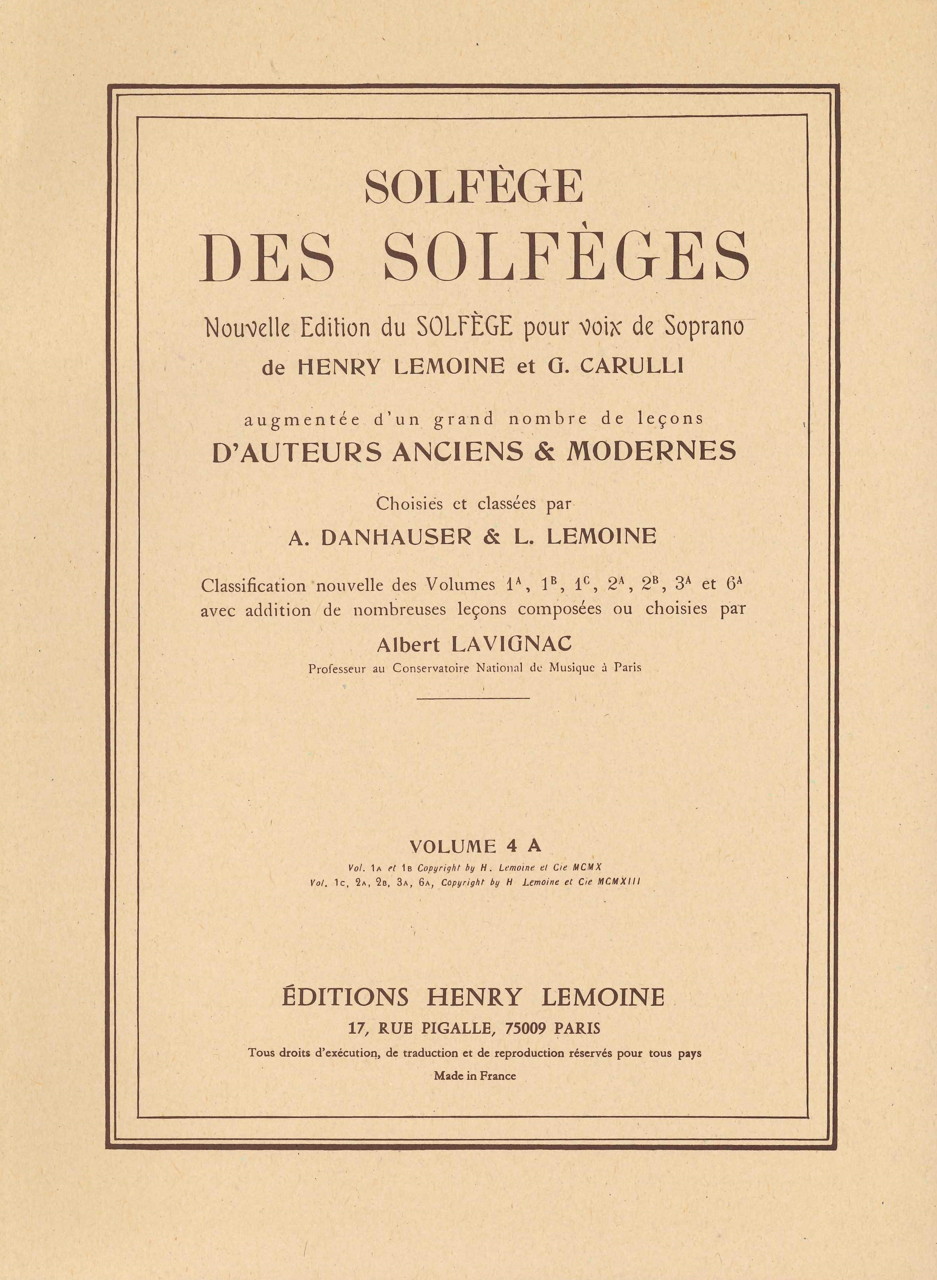 SOLFÈGE
DES SOLFÈGES

Nouvelle Edition du SOLFÈGE pour voix de Soprano
de HENRY LEMOINE et G. CARULLI

augmentée d'un grand nombre de leçons
D'AUTEURS ANCIENS & MODERNES

Choisies et classées par
A. DANHAUSER & L. LEMOINE

Classification nouvelle des Volumes $1^A$, $1^B$, $1^C$, $2^A$, $2^B$, $3^A$ et $6^A$ avec addition de nombreuses leçons composées ou choisies par
Albert LAVIGNAC
Professeur au Conservatoire National de Musique à Paris

VOLUME 4 A
Vol. 1A et 1B Copyright by H. Lemoine et Cie MCMX
Vol. 1C, 2A, 2B, 3A, 6A, Copyright by H Lemoine et Cie MCMXIII

ÉDITIONS HENRY LEMOINE
17, RUE PIGALLE, 75009 PARIS
Tous droits d'exécution, de traduction et de reproduction réservés pour tous pays
Made in France